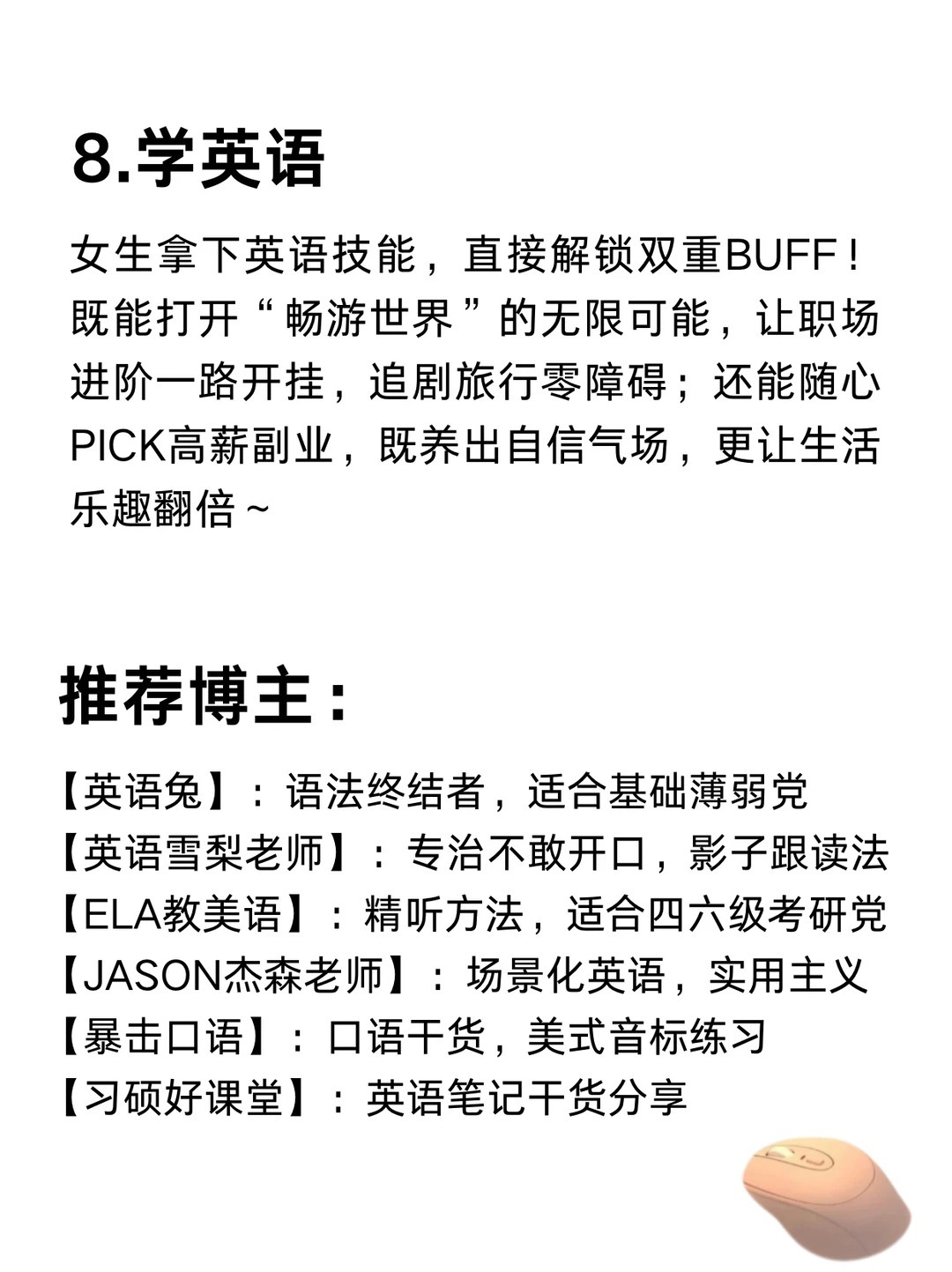 8.学英语

女生拿下英语技能，直接解锁双重BUFF！既能打开“畅游世界”的无限可能，让职场进阶一路开挂，追剧旅行零障碍；还能随心PICK高薪副业，既养出自信气场，更让生活乐趣翻倍~

推荐博主：

【英语兔】：语法终结者，适合基础薄弱党
【英语雪梨老师】：专治不敢开口，影子跟读法
【ELA教美语】：精听方法，适合四六级考研党
【JASON杰森老师】：场景化英语，实用主义
【暴击口语】：口语干货，美式音标练习
【习硕好课堂】：英语笔记干货分享